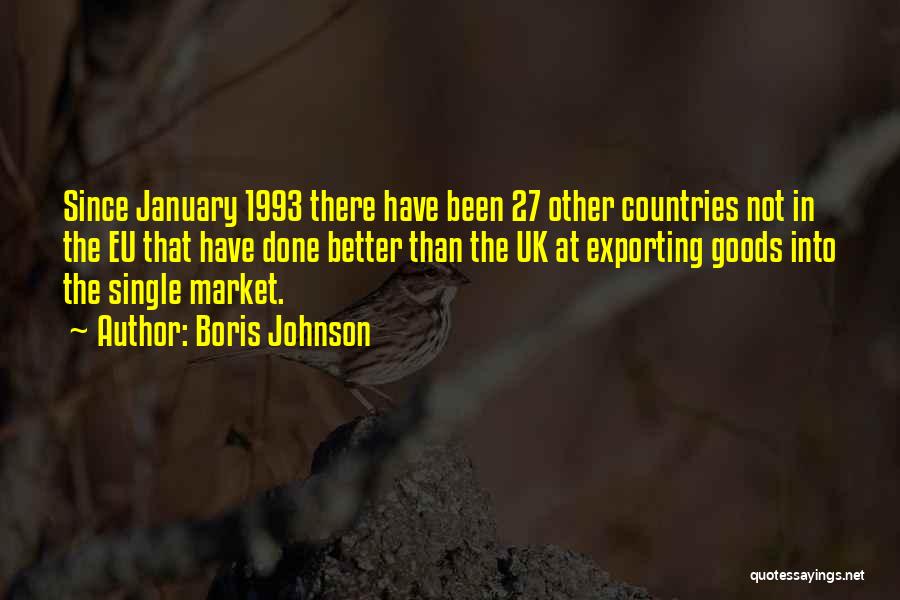 Since January 1993 there have been 27 other countries not in the EU that have done better than the UK at exporting goods into the single market.

~ Author: Boris Johnson

quotessayings.net